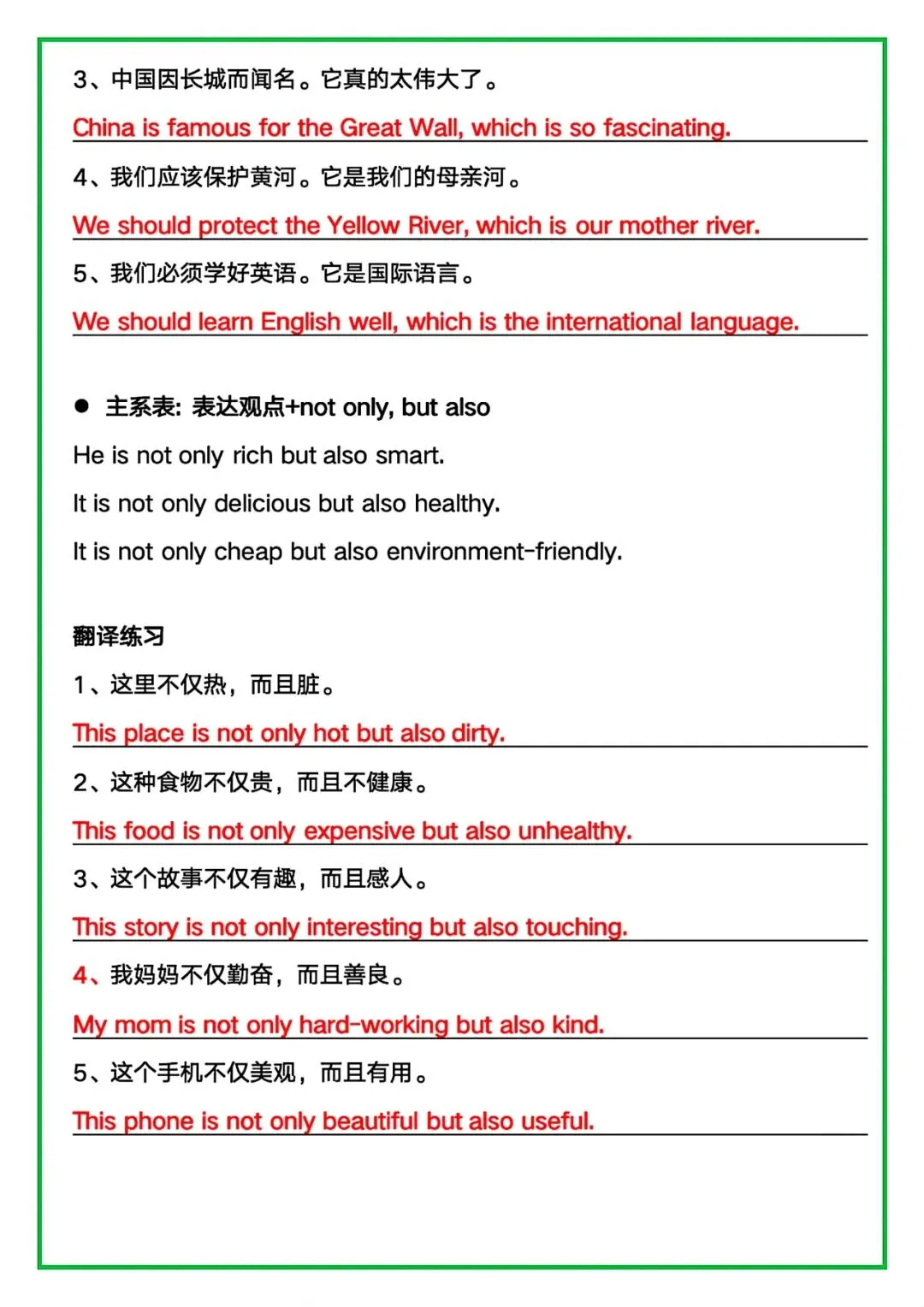 3、中国因长城而闻名。它真的太伟大了。

China is famous for the Great Wall, which is so fascinating.

4、我们应该保护黄河。它是我们的母亲河。

We should protect the Yellow River, which is our mother river.

5、我们必须学好英语。它是国际语言。

We should learn English well, which is the international language.

● 主系表: 表达观点+not only, but also

He is not only rich but also smart.

It is not only delicious but also healthy.

It is not only cheap but also environment-friendly.

翻译练习

1、这里不仅热，而且脏。

This place is not only hot but also dirty.

2、这种食物不仅贵，而且不健康。

This food is not only expensive but also unhealthy.

3、这个故事不仅有趣，而且感人。

This story is not only interesting but also touching.

4、我妈妈不仅勤奋，而且善良。

My mom is not only hard-working but also kind.

5、这个手机不仅美观，而且有用。

This phone is not only beautiful but also useful.